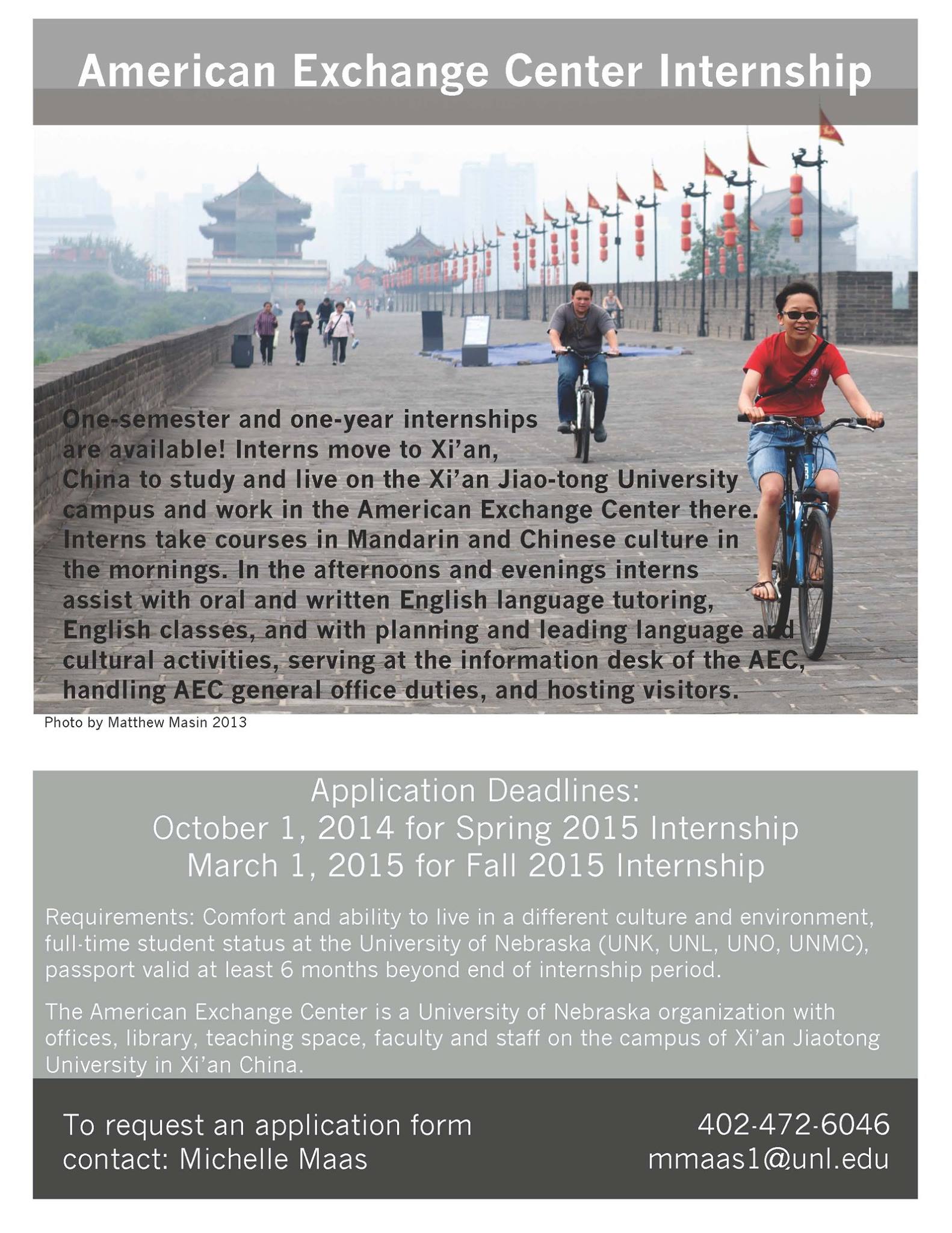 American Exchange Center Internship

One-semester and one-year internships are available! Interns move to Xi'an, China to study and live on the Xi'an Jiao-tong University campus and work in the American Exchange Center there. Interns take courses in Mandarin and Chinese culture in the mornings. In the afternoons and evenings interns assist with oral and written English language tutoring, English classes, and with planning and leading language and cultural activities, serving at the information desk of the AEC, handling AEC general office duties, and hosting visitors.

Photo by Matthew Masin 2013

Application Deadlines:
October 1, 2014 for Spring 2015 Internship
March 1, 2015 for Fall 2015 Internship

Requirements: Comfort and ability to live in a different culture and environment, full-time student status at the University of Nebraska (UNK, UNL, UNO, UNMC), passport valid at least 6 months beyond end of internship period.

The American Exchange Center is a University of Nebraska organization with offices, library, teaching space, faculty and staff on the campus of Xi'an Jiaotong University in Xi'an China.

To request an application form contact: Michelle Maas

402-472-6046
mmaas1@unl.edu